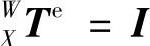 ${}^{W}_{X}\boldsymbol{T}^{\mathrm{e}} = \boldsymbol{I}$